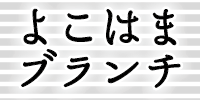 よこはま
ブランチ